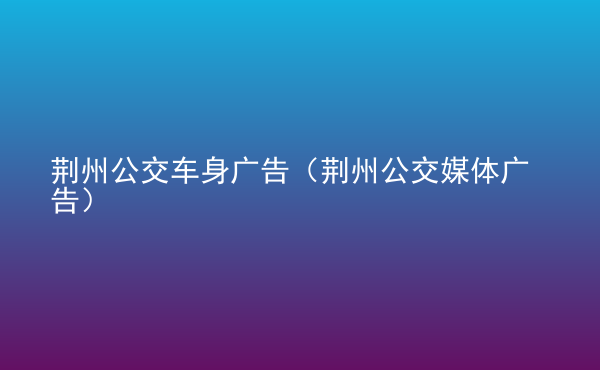 荆州公交车身广告（荆州公交媒体广告）